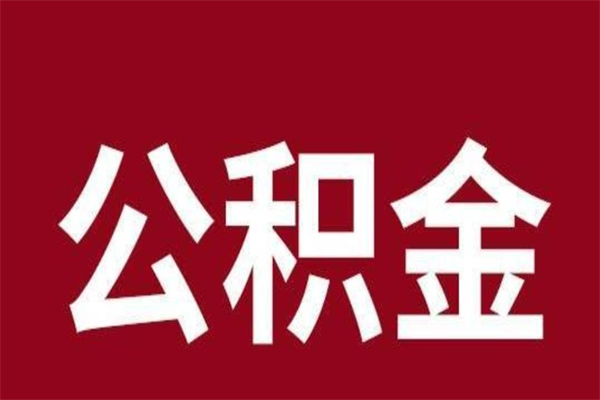 公积金